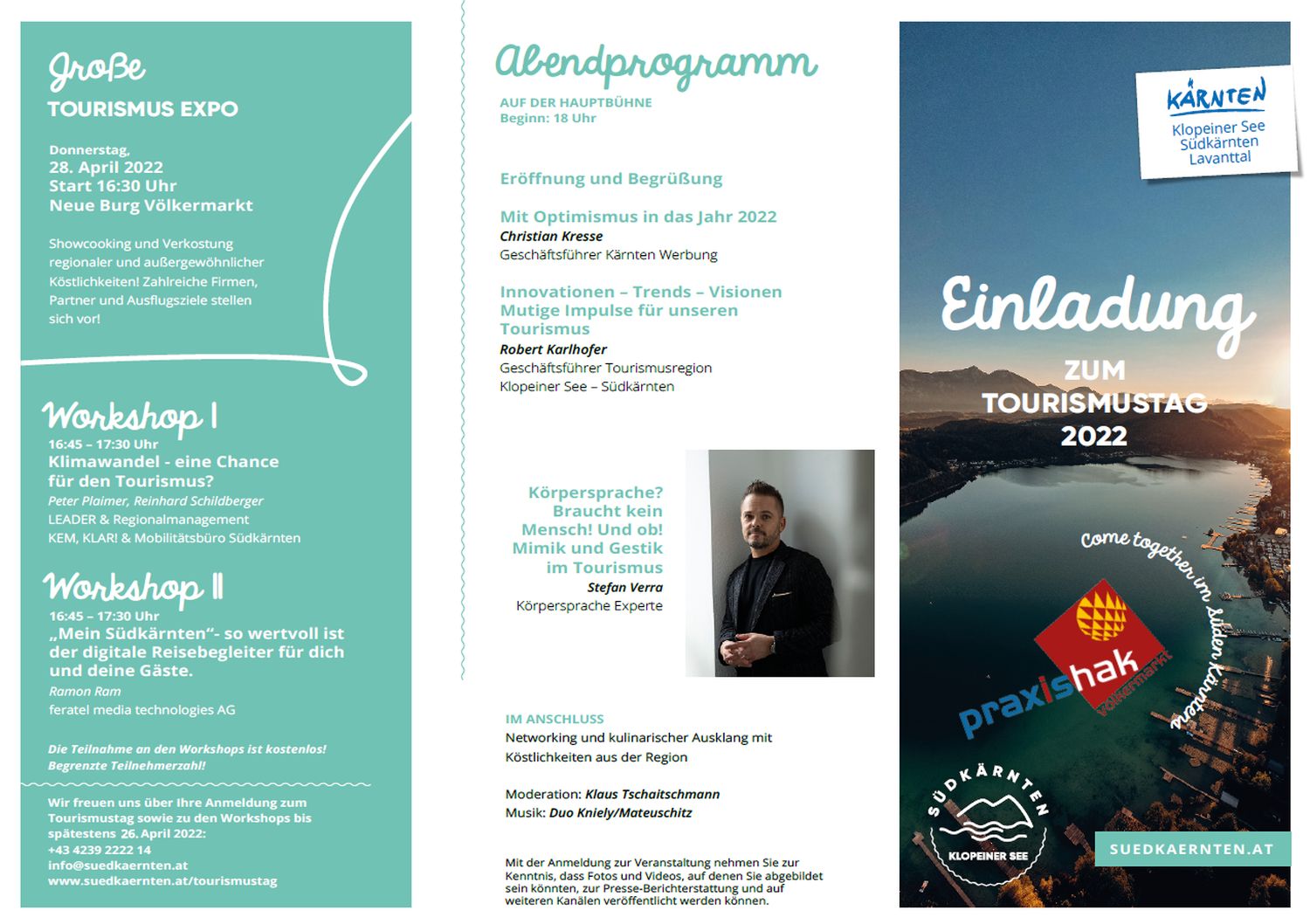 Große
TOURISMUS EXPO

Donnerstag,
28. April 2022
Start 16:30 Uhr
Neue Burg Völkermarkt

Showcooking und Verkostung regionaler und außergewöhnlicher Köstlichkeiten! Zahlreiche Firmen, Partner und Ausflugsziele stellen sich vor!

Workshop I
16:45 – 17:30 Uhr
Klimawandel - eine Chance für den Tourismus?
Peter Plaimer, Reinhard Schildberger
LEADER & Regionalmanagement
KEM, KLAR! & Mobilitätsbüro Südkärnten

Workshop II
16:45 – 17:30 Uhr
„Mein Südkärnten"- so wertvoll ist der digitale Reisebegleiter für dich und deine Gäste.
Ramon Ram
feratel media technologies AG

Die Teilnahme an den Workshops ist kostenlos!
Begrenzte Teilnehmerzahl!

Wir freuen uns über Ihre Anmeldung zum Tourismustag sowie zu den Workshops bis spätestens 26. April 2022:
+43 4239 2222 14
info@suedkaernten.at
www.suedkaernten.at/tourismustag

Abendprogramm
AUF DER HAUPTBÜHNE
Beginn: 18 Uhr

Eröffnung und Begrüßung

Mit Optimismus in das Jahr 2022
Christian Kresse
Geschäftsführer Kärnten Werbung

Innovationen – Trends – Visionen
Mutige Impulse für unseren Tourismus
Robert Karlhofer
Geschäftsführer Tourismusregion
Klopeiner See – Südkärnten

Körpersprache? Braucht kein Mensch! Und ob! Mimik und Gestik im Tourismus
Stefan Verra
Körpersprache Experte

IM ANSCHLUSS
Networking und kulinarischer Ausklang mit Köstlichkeiten aus der Region

Moderation: Klaus Tschaitschmann
Musik: Duo Kniely/Mateuschitz

Mit der Anmeldung zur Veranstaltung nehmen Sie zur Kenntnis, dass Fotos und Videos, auf denen Sie abgebildet sein könnten, zur Presse-Berichterstattung und auf weiteren Kanälen veröffentlicht werden können.

KÄRNTEN
Klopeiner See
Südkärnten
Lavanttal

Einladung
ZUM
TOURISMUSTAG
2022

Come together im Süden Kärntens

praxishak
Völkermarkt

SÜDKÄRNTEN
KLOPEINER SEE

SUEDKAERNTEN.AT